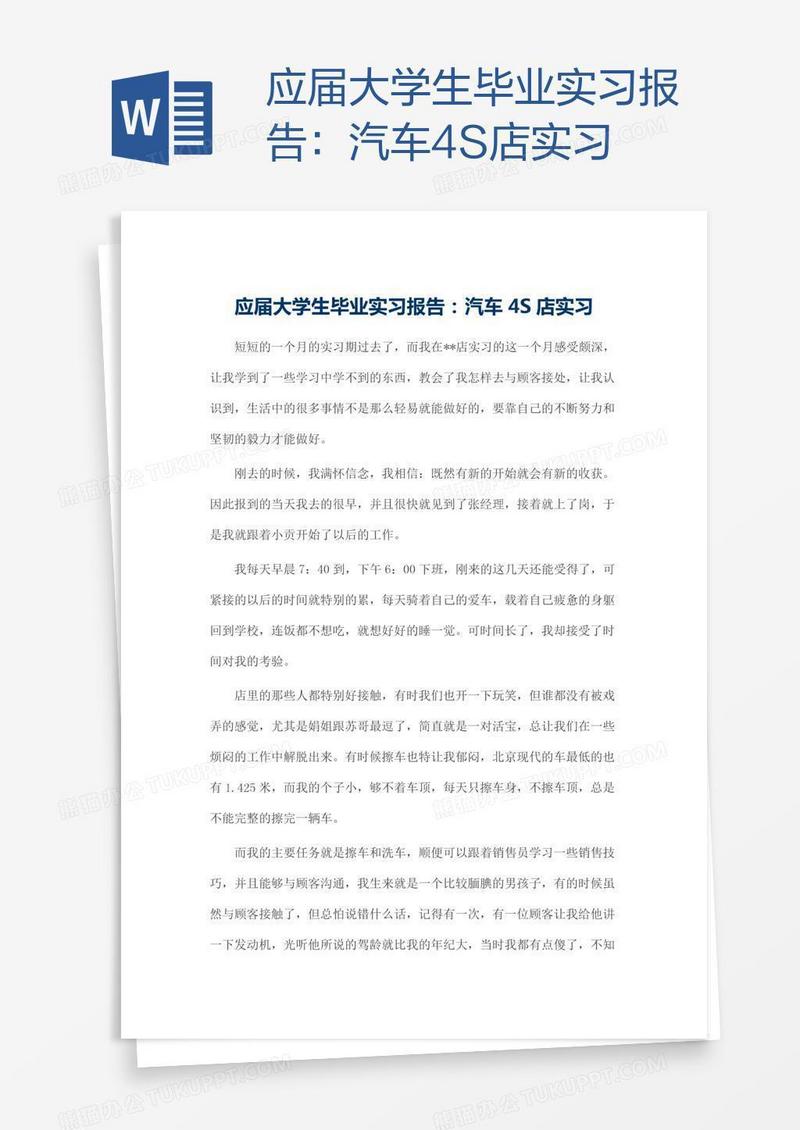 W

应届大学生毕业实习报告：汽车4S店实习

应届大学生毕业实习报告：汽车 4S 店实习

短短的一个月的实习期过去了，而我在**店实习的这一个月感受颇深，让我学到了一些学习中学不到的东西，教会了我怎样去与顾客接处，让我认识到，生活中的很多事情不是那么轻易就能做好的，要靠自己的不断努力和坚韧的毅力才能做好。

刚去的时候，我满怀信念，我相信：既然有新的开始就会有新的收获。因此报到的当天我去的很早，并且很快就见到了张经理，接着就上了岗，于是我就跟着小贡开始了以后的工作。

我每天早晨 7：40 到，下午 6：00 下班，刚来的这几天还能受得了，可紧接的以后的时间就特别的累，每天骑着自己的爱车，载着自己疲惫的身躯回到学校，连饭都不想吃，就想好好的睡一觉。可时间长了，我却接受了时间对我的考验。

店里的那些人都特别好接触，有时我们也开一下玩笑，但谁都没有被戏弄的感觉，尤其是娟姐跟苏哥最逗了，简直就是一对活宝，总让我们在一些烦闷的工作中解脱出来。有时候擦车也特让我郁闷，北京现代的车最低的也有 1.425 米，而我的个子小，够不着车顶，每天只擦车身，不擦车顶，总是不能完整的擦完一辆车。

而我的主要任务就是擦车和洗车，顺便可以跟着销售员学习一些销售技巧，并且能够与顾客沟通，我生来就是一个比较腼腆的男孩子，有的时候虽然与顾客接触了，但总怕说错什么话，记得有一次，有一位顾客让我给他讲一下发动机，光听他所说的驾龄就比我的年纪大，当时我都有点傻了，不知

熊猫办公 TUKUPPT.COM